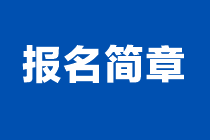 报名简章